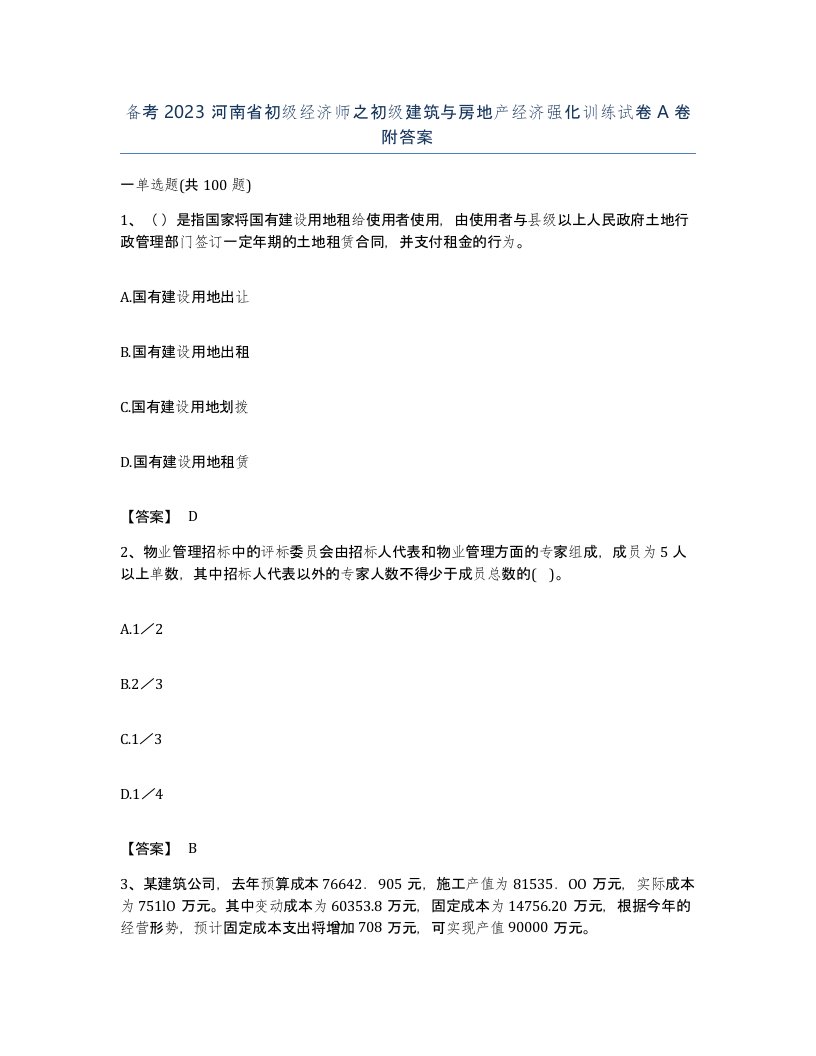 备考 2023 河南省初级经济师之初级建筑与房地产经济强化训练试卷 A 卷附答案

一单选题(共 100 题)

1、（）是指国家将国有建设用地租给使用者使用，由使用者与县级以上人民政府土地行政管理部门签订一定年期的土地租赁合同，并支付租金的行为。

A.国有建设用地出让

B.国有建设用地出租

C.国有建设用地划拨

D.国有建设用地租赁

【答案】 D

2、物业管理招标中的评标委员会由招标人代表和物业管理方面的专家组成，成员为 5 人以上单数，其中招标人代表以外的专家人数不得少于成员总数的( )。

A.1／2

B.2／3

C.1／3

D.1／4

【答案】 B

3、某建筑公司，去年预算成本 76642．905 元，施工产值为 81535．OO 万元，实际成本为 751lO 万元。其中变动成本为 60353.8 万元，固定成本为 14756.20 万元，根据今年的经营形势，预计固定成本支出将增加 708 万元，可实现产值 90000 万元。